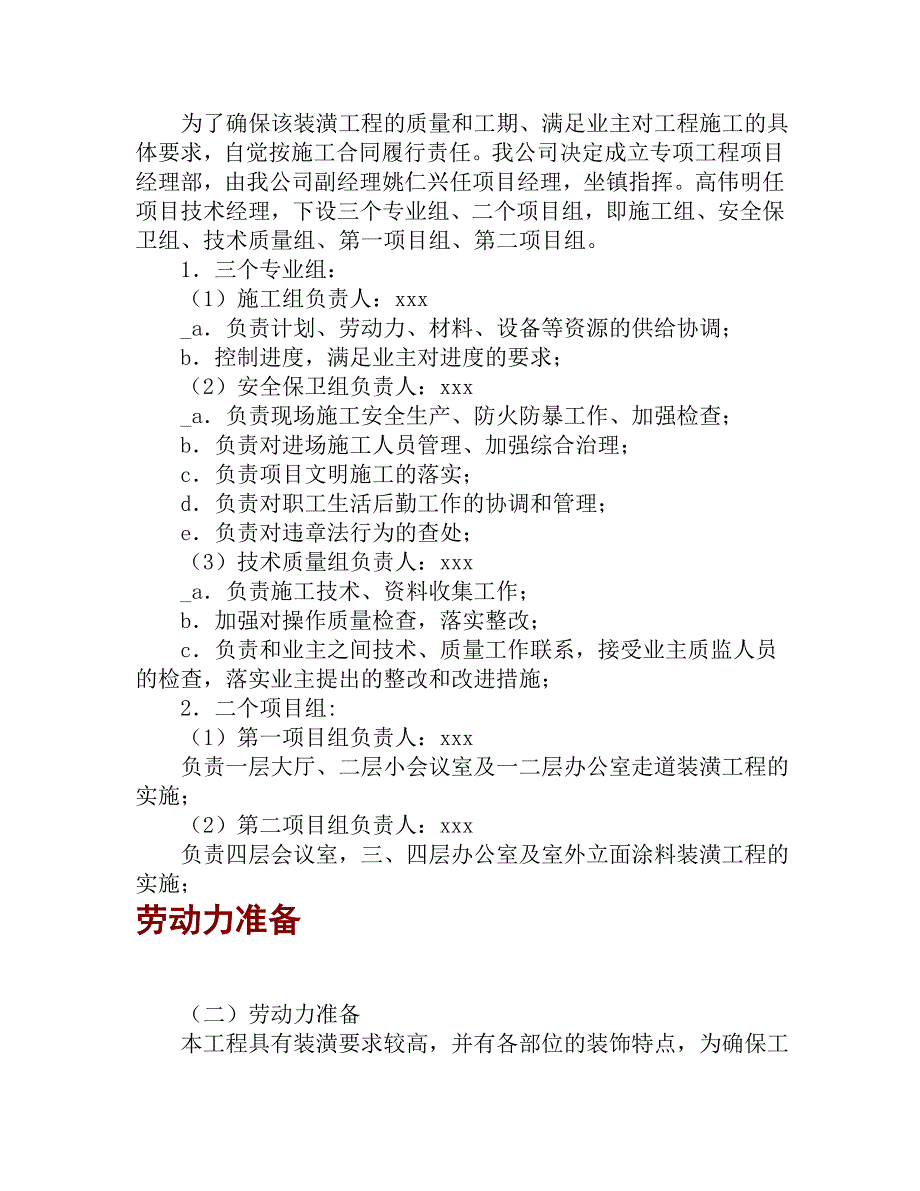 为了确保该装潢工程的质量和工期、满足业主对工程施工的具体要求，自觉按施工合同履行责任。我公司决定成立专项工程项目经理部，由我公司副经理姚仁兴任项目经理，坐镇指挥。高伟明任项目技术经理，下设三个专业组、二个项目组，即施工组、安全保卫组、技术质量组、第一项目组、第二项目组。

1．三个专业组：

（1）施工组负责人：xxx

_a．负责计划、劳动力、材料、设备等资源的供给协调；

b．控制进度，满足业主对进度的要求；

（2）安全保卫组负责人：xxx

_a．负责现场施工安全生产、防火防暴工作、加强检查；

b．负责对进场施工人员管理、加强综合治理；

c．负责项目文明施工的落实；

d．负责对职工生活后勤工作的协调和管理；

e．负责对违章法行为的查处；

（3）技术质量组负责人：xxx

_a．负责施工技术、资料收集工作；

b．加强对操作质量检查，落实整改；

c．负责和业主之间技术、质量工作联系，接受业主质监人员的检查，落实业主提出的整改和改进措施；

2．二个项目组：

（1）第一项目组负责人：xxx

负责一层大厅、二层小会议室及一二层办公室走道装潢工程的实施；

（2）第二项目组负责人：xxx

负责四层会议室，三、四层办公室及室外立面涂料装潢工程的实施；

劳动力准备

（二）劳动力准备

本工程具有装潢要求较高，并有各部位的装饰特点，为确保工